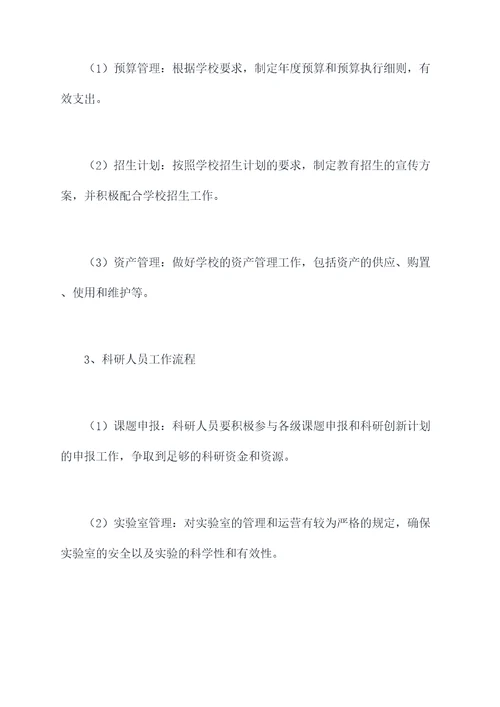 （1）预算管理：根据学校要求，制定年度预算和预算执行细则，有效支出。

（2）招生计划：按照学校招生计划的要求，制定教育招生的宣传方案，并积极配合学校招生工作。

（3）资产管理：做好学校的资产管理工作，包括资产的供应、购置、使用和维护等。

3、科研人员工作流程

（1）课题申报：科研人员要积极参与各级课题申报和科研创新计划的申报工作，争取到足够的科研资金和资源。

（2）实验室管理：对实验室的管理和运营有较为严格的规定，确保实验室的安全以及实验的科学性和有效性。